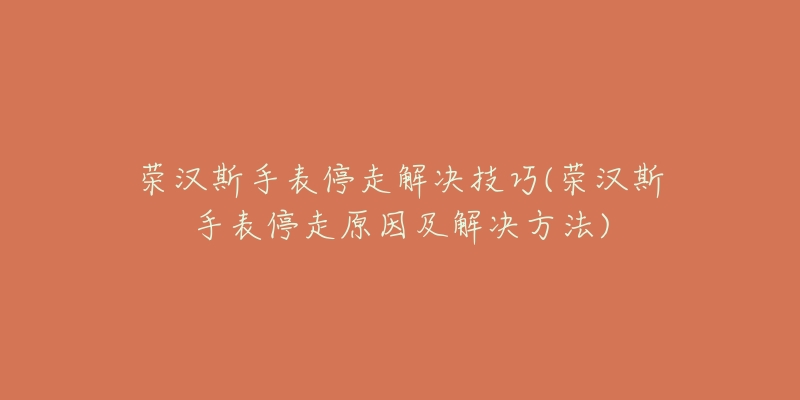 荣汉斯手表停走解决技巧(荣汉斯手表停走原因及解决方法)